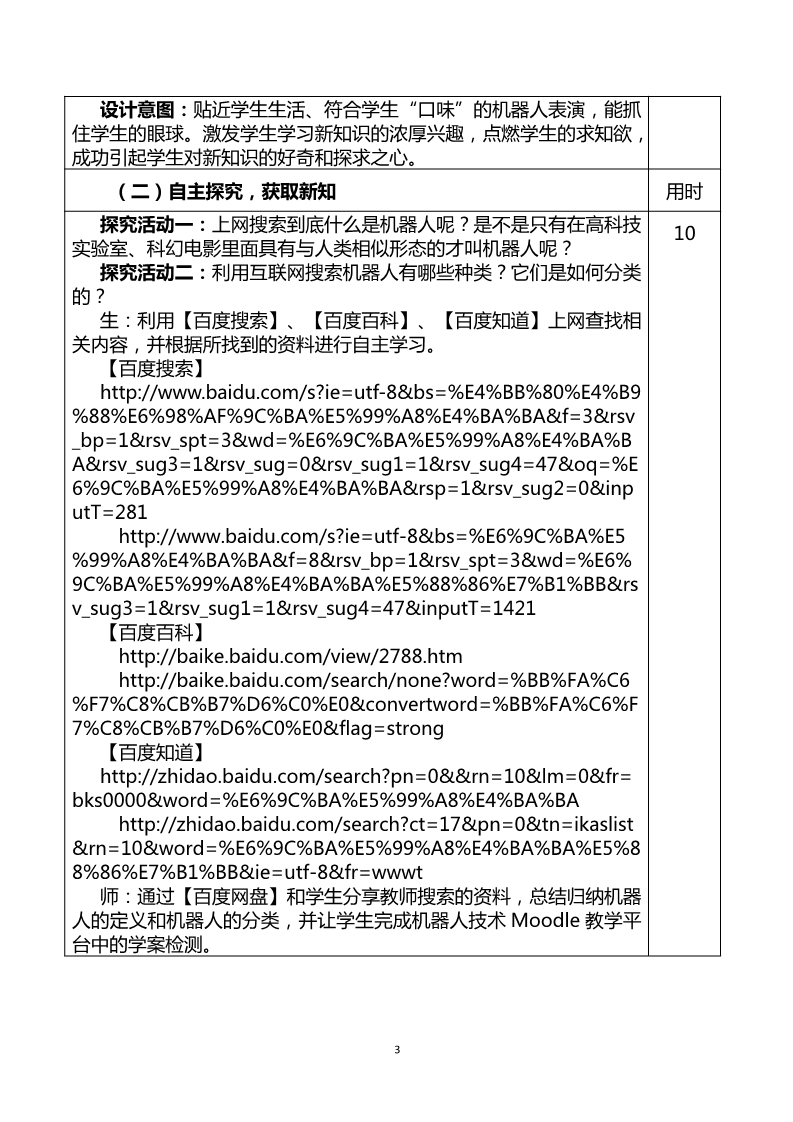 | | |
|---|---|
| **设计意图**：贴近学生生活、符合学生“口味”的机器人表演，能抓住学生的眼球。激发学生学习新知识的浓厚兴趣，点燃学生的求知欲，成功引起学生对新知识的好奇和探求之心。 | |
| **（二）自主探究，获取新知** | 用时 |
| **探究活动一**：上网搜索到底什么是机器人呢？是不是只有在高科技实验室、科幻电影里面具有与人类相似形态的才叫机器人呢？<br>**探究活动二**：利用互联网搜索机器人有哪些种类？它们是如何分类的？<br>生：利用【百度搜索】、【百度百科】、【百度知道】上网查找相关内容，并根据所找到的资料进行自主学习。<br>【百度搜索】<br>http://www.baidu.com/s?ie=utf-8&bs=%E4%BB%80%E4%B9%88%E6%98%AF%9C%BA%E5%99%A8%E4%BA%BA&f=3&rsv_bp=1&rsv_spt=3&wd=%E6%9C%BA%E5%99%A8%E4%BA%BA&rsv_sug3=1&rsv_sug=0&rsv_sug1=1&rsv_sug4=47&oq=%E6%9C%BA%E5%99%A8%E4%BA%BA&rsp=1&rsv_sug2=0&inputT=281<br>http://www.baidu.com/s?ie=utf-8&bs=%E6%9C%BA%E5%99%A8%E4%BA%BA&f=8&rsv_bp=1&rsv_spt=3&wd=%E6%9C%BA%E5%99%A8%E4%BA%BA%E5%88%86%E7%B1%BB&rsv_sug3=1&rsv_sug1=1&rsv_sug4=47&inputT=1421<br>【百度百科】<br>http://baike.baidu.com/view/2788.htm<br>http://baike.baidu.com/search/none?word=%BB%FA%C6%F7%C8%CB%B7%D6%C0%E0&convertword=%BB%FA%C6%F7%C8%CB%B7%D6%C0%E0&flag=strong<br>【百度知道】<br>http://zhidao.baidu.com/search?pn=0&&rn=10&lm=0&fr=bks0000&word=%E6%9C%BA%E5%99%A8%E4%BA%BA<br>http://zhidao.baidu.com/search?ct=17&pn=0&tn=ikaslist&rn=10&word=%E6%9C%BA%E5%99%A8%E4%BA%BA%E5%88%86%E7%B1%BB&ie=utf-8&fr=wwwt<br>师：通过【百度网盘】和学生分享教师搜索的资料，总结归纳机器人的定义和机器人的分类，并让学生完成机器人技术 Moodle 教学平台中的学案检测。 | 10 |

3